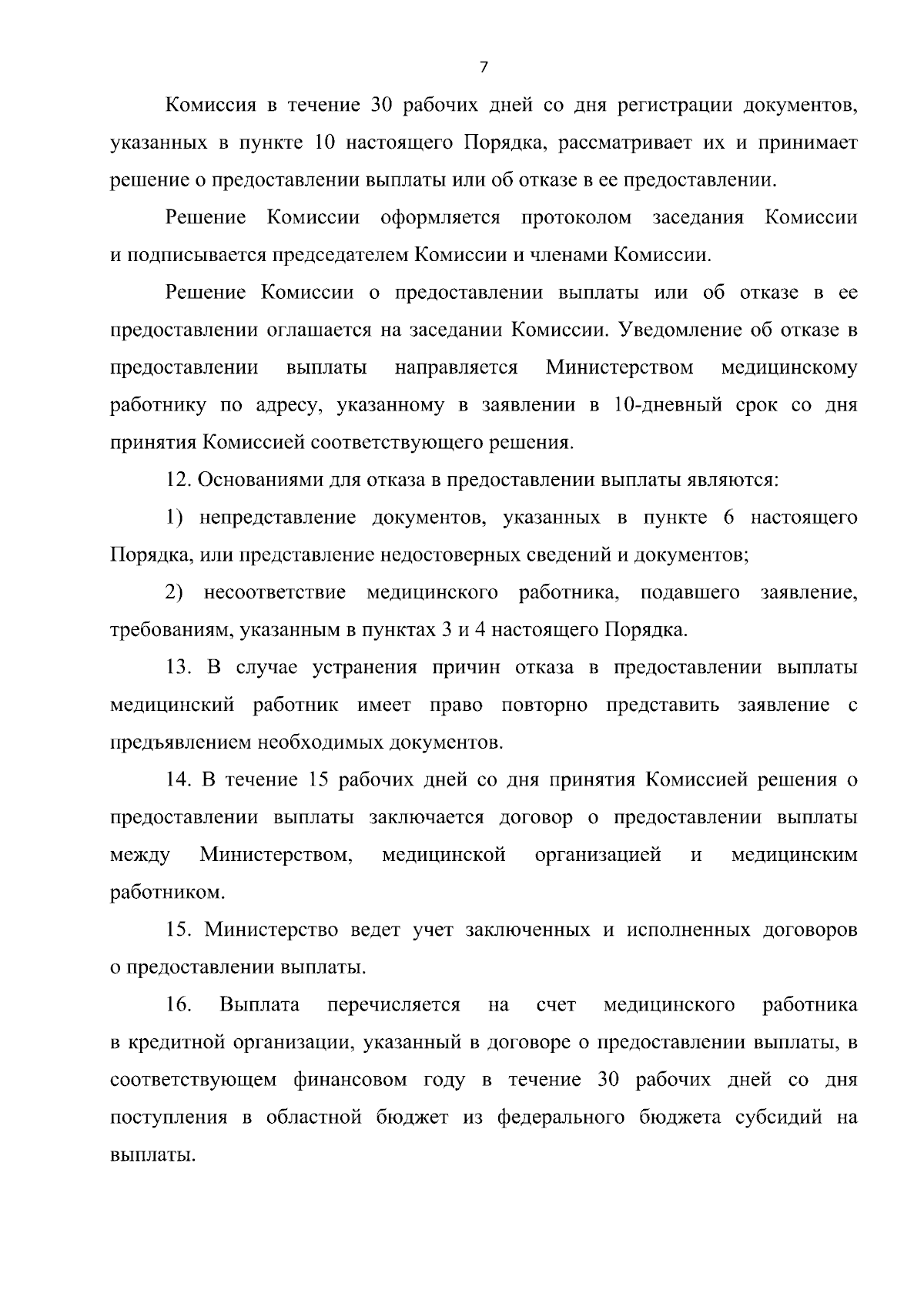 7

Комиссия в течение 30 рабочих дней со дня регистрации документов, указанных в пункте 10 настоящего Порядка, рассматривает их и принимает решение о предоставлении выплаты или об отказе в ее предоставлении.

Решение Комиссии оформляется протоколом заседания Комиссии и подписывается председателем Комиссии и членами Комиссии.

Решение Комиссии о предоставлении выплаты или об отказе в ее предоставлении оглашается на заседании Комиссии. Уведомление об отказе в предоставлении выплаты направляется Министерством медицинскому работнику по адресу, указанному в заявлении в 10-дневный срок со дня принятия Комиссией соответствующего решения.

12. Основаниями для отказа в предоставлении выплаты являются:

1) непредставление документов, указанных в пункте 6 настоящего Порядка, или представление недостоверных сведений и документов;

2) несоответствие медицинского работника, подавшего заявление, требованиям, указанным в пунктах 3 и 4 настоящего Порядка.

13. В случае устранения причин отказа в предоставлении выплаты медицинский работник имеет право повторно представить заявление с предъявлением необходимых документов.

14. В течение 15 рабочих дней со дня принятия Комиссией решения о предоставлении выплаты заключается договор о предоставлении выплаты между Министерством, медицинской организацией и медицинским работником.

15. Министерство ведет учет заключенных и исполненных договоров о предоставлении выплаты.

16. Выплата перечисляется на счет медицинского работника в кредитной организации, указанный в договоре о предоставлении выплаты, в соответствующем финансовом году в течение 30 рабочих дней со дня поступления в областной бюджет из федерального бюджета субсидий на выплаты.